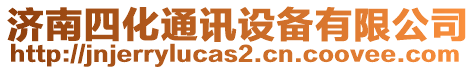 济南四化通讯设备有限公司
http://jnjerrylucas2.cn.coovee.com